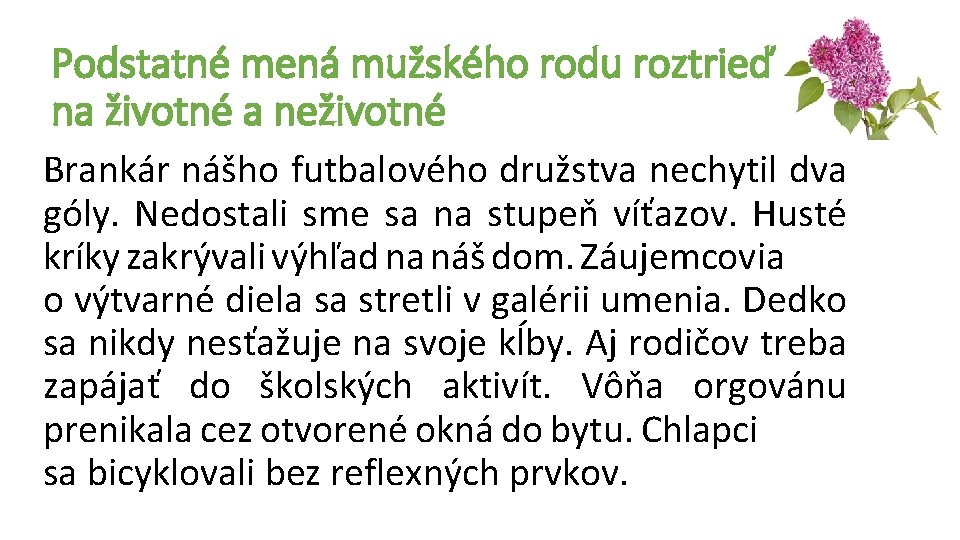 Podstatné mená mužského rodu roztrieď na životné a neživotné

Brankár nášho futbalového družstva nechytil dva góly. Nedostali sme sa na stupeň víťazov. Husté kríky zakrývali výhľad na náš dom. Záujemcovia o výtvarné diela sa stretli v galérii umenia. Dedko sa nikdy nesťažuje na svoje kĺby. Aj rodičov treba zapájať do školských aktivít. Vôňa orgovánu prenikala cez otvorené okná do bytu. Chlapci sa bicyklovali bez reflexných prvkov.